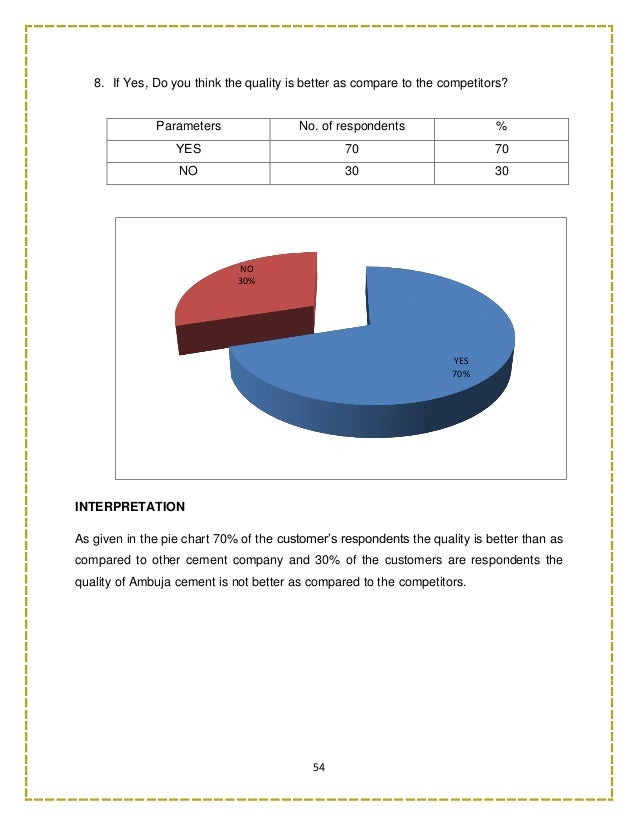 8. If Yes, Do you think the quality is better as compare to the competitors?

| Parameters | No. of respondents | % |
|---|---|---|
| YES | 70 | 70 |
| NO | 30 | 30 |

NO
30%

YES
70%

INTERPRETATION

As given in the pie chart 70% of the customer's respondents the quality is better than as compared to other cement company and 30% of the customers are respondents the quality of Ambuja cement is not better as compared to the competitors.

54